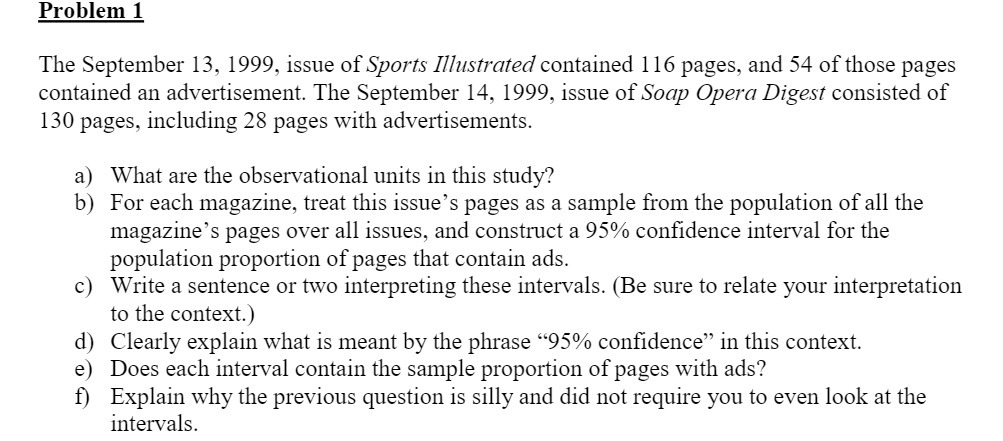 Problem 1

The September 13, 1999, issue of Sports Illustrated contained 116 pages, and 54 of those pages contained an advertisement. The September 14, 1999, issue of Soap Opera Digest consisted of 130 pages, including 28 pages with advertisements.

a) What are the observational units in this study?
b) For each magazine, treat this issue's pages as a sample from the population of all the magazine's pages over all issues, and construct a 95% confidence interval for the population proportion of pages that contain ads.
c) Write a sentence or two interpreting these intervals. (Be sure to relate your interpretation to the context.)
d) Clearly explain what is meant by the phrase "95% confidence" in this context.
e) Does each interval contain the sample proportion of pages with ads?
f) Explain why the previous question is silly and did not require you to even look at the intervals.